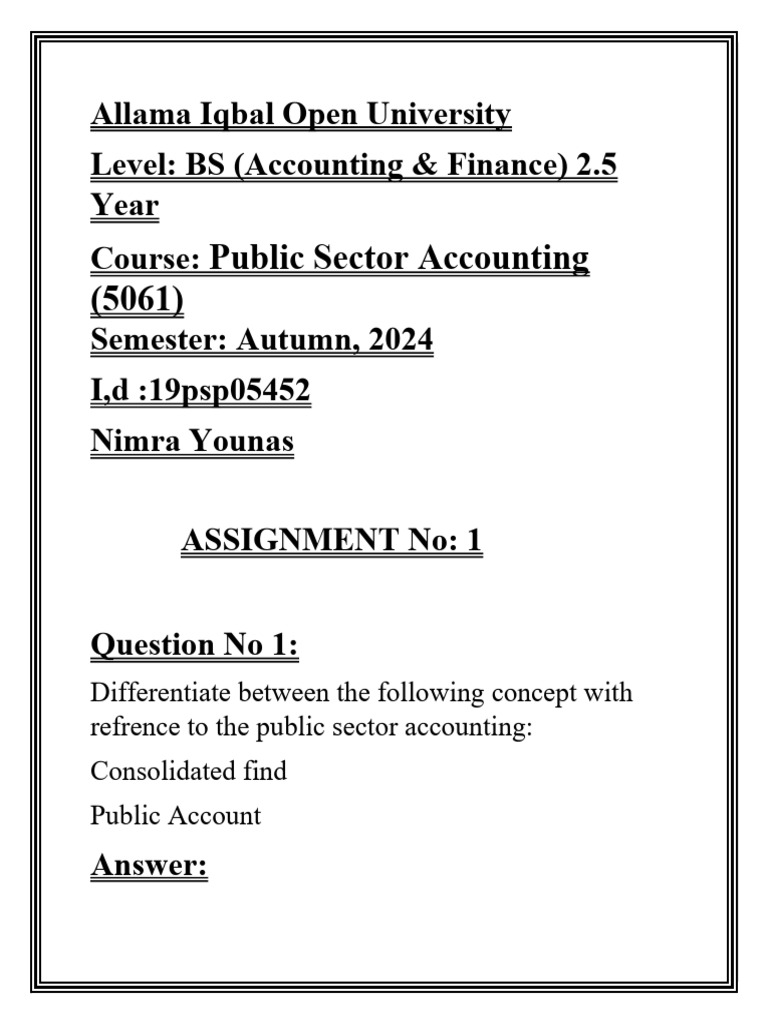 Allama Iqbal Open University

Level: BS (Accounting & Finance) 2.5 Year

Course: Public Sector Accounting (5061)

Semester: Autumn, 2024

I,d :19psp05452

Nimra Younas

ASSIGNMENT No: 1

Question No 1:

Differentiate between the following concept with refrence to the public sector accounting:

Consolidated find

Public Account

Answer: